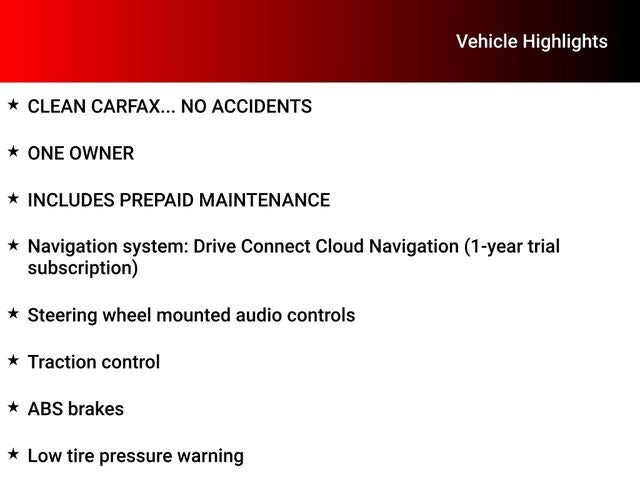 Vehicle Highlights

★ CLEAN CARFAX... NO ACCIDENTS

★ ONE OWNER

★ INCLUDES PREPAID MAINTENANCE

★ Navigation system: Drive Connect Cloud Navigation (1-year trial subscription)

★ Steering wheel mounted audio controls

★ Traction control

★ ABS brakes

★ Low tire pressure warning